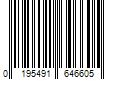 0 195491 646605